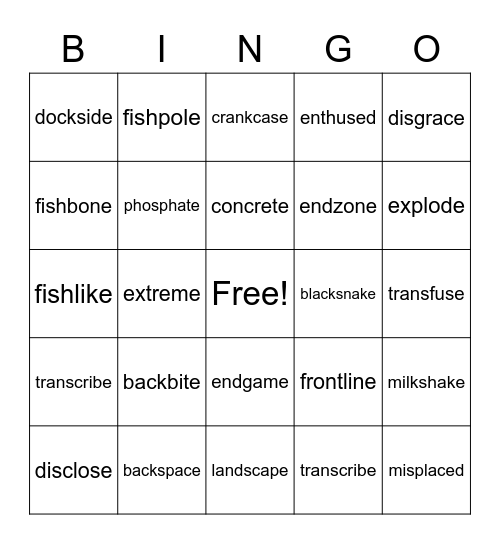 | B | I | N | G | O |
|---|---|---|---|---|
| dockside | fishpole | crankcase | enthused | disgrace |
| fishbone | phosphate | concrete | endzone | explode |
| fishlike | extreme | Free! | blacksnake | transfuse |
| transcribe | backbite | endgame | frontline | milkshake |
| disclose | backspace | landscape | transcribe | misplaced |